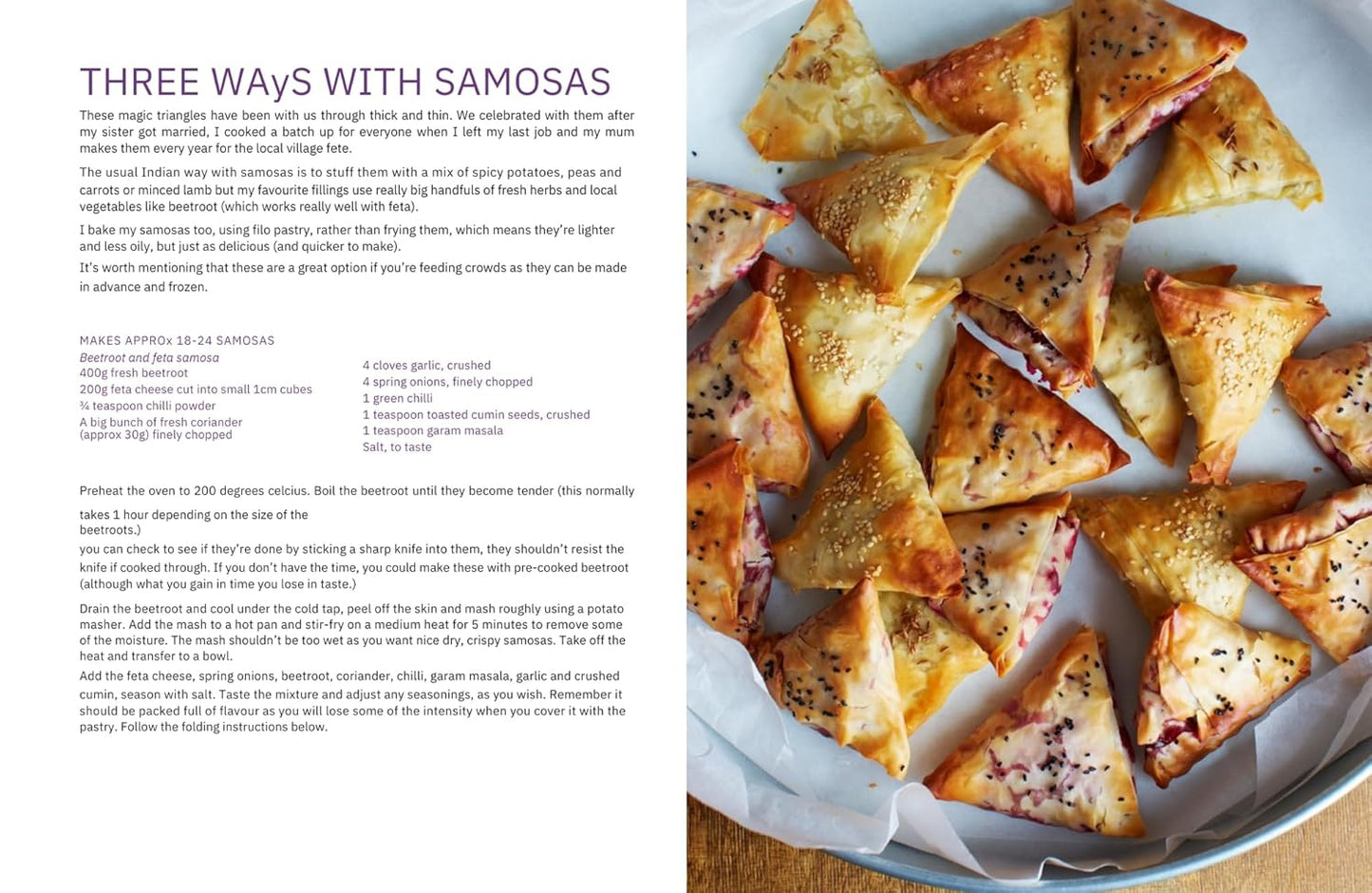 THREE WAyS WITH SAMOSAS

These magic triangles have been with us through thick and thin. We celebrated with them after my sister got married, I cooked a batch up for everyone when I left my last job and my mum makes them every year for the local village fete.

The usual Indian way with samosas is to stuff them with a mix of spicy potatoes, peas and carrots or minced lamb but my favourite fillings use really big handfuls of fresh herbs and local vegetables like beetroot (which works really well with feta).

I bake my samosas too, using filo pastry, rather than frying them, which means they're lighter and less oily, but just as delicious (and quicker to make).

It's worth mentioning that these are a great option if you're feeding crowds as they can be made in advance and frozen.

MAKES APPROx 18-24 SAMOSAS
Beetroot and feta samosa
400g fresh beetroot
200g feta cheese cut into small 1cm cubes
¾ teaspoon chilli powder
A big bunch of fresh coriander (approx 30g) finely chopped

4 cloves garlic, crushed
4 spring onions, finely chopped
1 green chilli
1 teaspoon toasted cumin seeds, crushed
1 teaspoon garam masala
Salt, to taste

Preheat the oven to 200 degrees celcius. Boil the beetroot until they become tender (this normally takes 1 hour depending on the size of the beetroots.)
you can check to see if they're done by sticking a sharp knife into them, they shouldn't resist the knife if cooked through. If you don't have the time, you could make these with pre-cooked beetroot (although what you gain in time you lose in taste.)

Drain the beetroot and cool under the cold tap, peel off the skin and mash roughly using a potato masher. Add the mash to a hot pan and stir-fry on a medium heat for 5 minutes to remove some of the moisture. The mash shouldn't be too wet as you want nice dry, crispy samosas. Take off the heat and transfer to a bowl.

Add the feta cheese, spring onions, beetroot, coriander, chilli, garam masala, garlic and crushed cumin, season with salt. Taste the mixture and adjust any seasonings, as you wish. Remember it should be packed full of flavour as you will lose some of the intensity when you cover it with the pastry. Follow the folding instructions below.